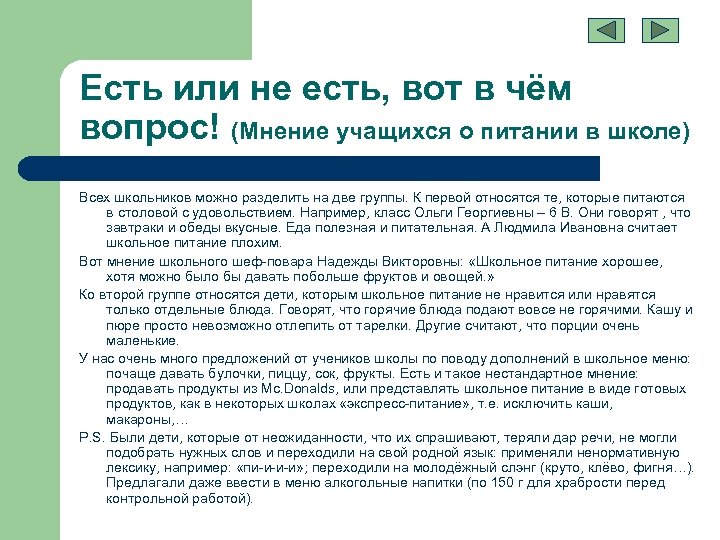 Есть или не есть, вот в чём вопрос! (Мнение учащихся о питании в школе)

Всех школьников можно разделить на две группы. К первой относятся те, которые питаются в столовой с удовольствием. Например, класс Ольги Георгиевны – 6 В. Они говорят , что завтраки и обеды вкусные. Еда полезная и питательная. А Людмила Ивановна считает школьное питание плохим.

Вот мнение школьного шеф-повара Надежды Викторовны: «Школьное питание хорошее, хотя можно было бы давать побольше фруктов и овощей.»

Ко второй группе относятся дети, которым школьное питание не нравится или нравятся только отдельные блюда. Говорят, что горячие блюда подают вовсе не горячими. Кашу и пюре просто невозможно отлепить от тарелки. Другие считают, что порции очень маленькие.

У нас очень много предложений от учеников школы по поводу дополнений в школьное меню: почаще давать булочки, пиццу, сок, фрукты. Есть и такое нестандартное мнение: продавать продукты из Mc.Donalds, или представлять школьное питание в виде готовых продуктов, как в некоторых школах «экспресс-питание», т.е. исключить каши, макароны,…

P.S. Были дети, которые от неожиданности, что их спрашивают, теряли дар речи, не могли подобрать нужных слов и переходили на свой родной язык: применяли ненормативную лексику, например: «пи-и-и-и»; переходили на молодёжный слэнг (круто, клёво, фигня…). Предлагали даже ввести в меню алкогольные напитки (по 150 г для храбрости перед контрольной работой).